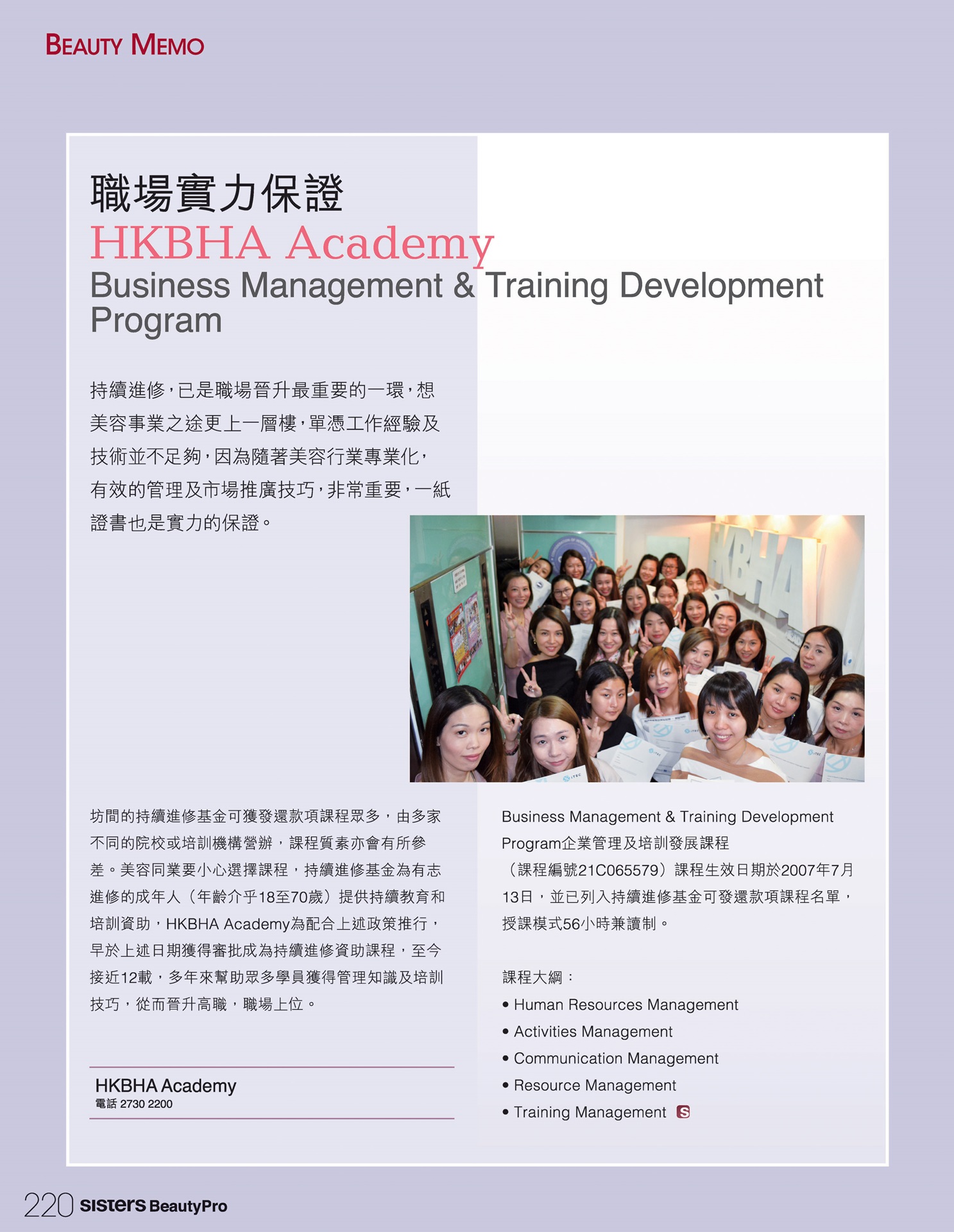 BEAUTY MEMO

職場實力保證
HKBHA Academy
Business Management & Training Development Program

持續進修，已是職場晉升最重要的一環，想美容事業之途更上一層樓，單憑工作經驗及技術並不足夠，因為隨著美容行業專業化，有效的管理及市場推廣技巧，非常重要，一紙證書也是實力的保證。

HKBHA

坊間的持續進修基金可獲發還款項課程眾多，由多家不同的院校或培訓機構營辦，課程質素亦會有所參差。美容同業要小心選擇課程，持續進修基金為有志進修的成年人（年齡介乎18至70歲）提供持續教育和培訓資助，HKBHA Academy為配合上述政策推行，早於上述日期獲得審批成為持續進修資助課程，至今接近12載，多年來幫助眾多學員獲得管理知識及培訓技巧，從而晉升高職，職場上位。

HKBHA Academy
電話 2730 2200

Business Management & Training Development Program企業管理及培訓發展課程（課程編號21C065579）課程生效日期於2007年7月13日，並已列入持續進修基金可發還款項課程名單，授課模式56小時兼讀制。

課程大綱：
• Human Resources Management
• Activities Management
• Communication Management
• Resource Management
• Training Management S

220 sisters BeautyPro